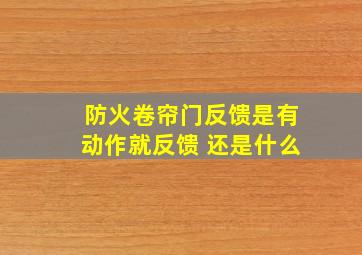 防火卷帘门反馈是有动作就反馈 还是什么